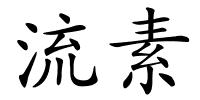 流素